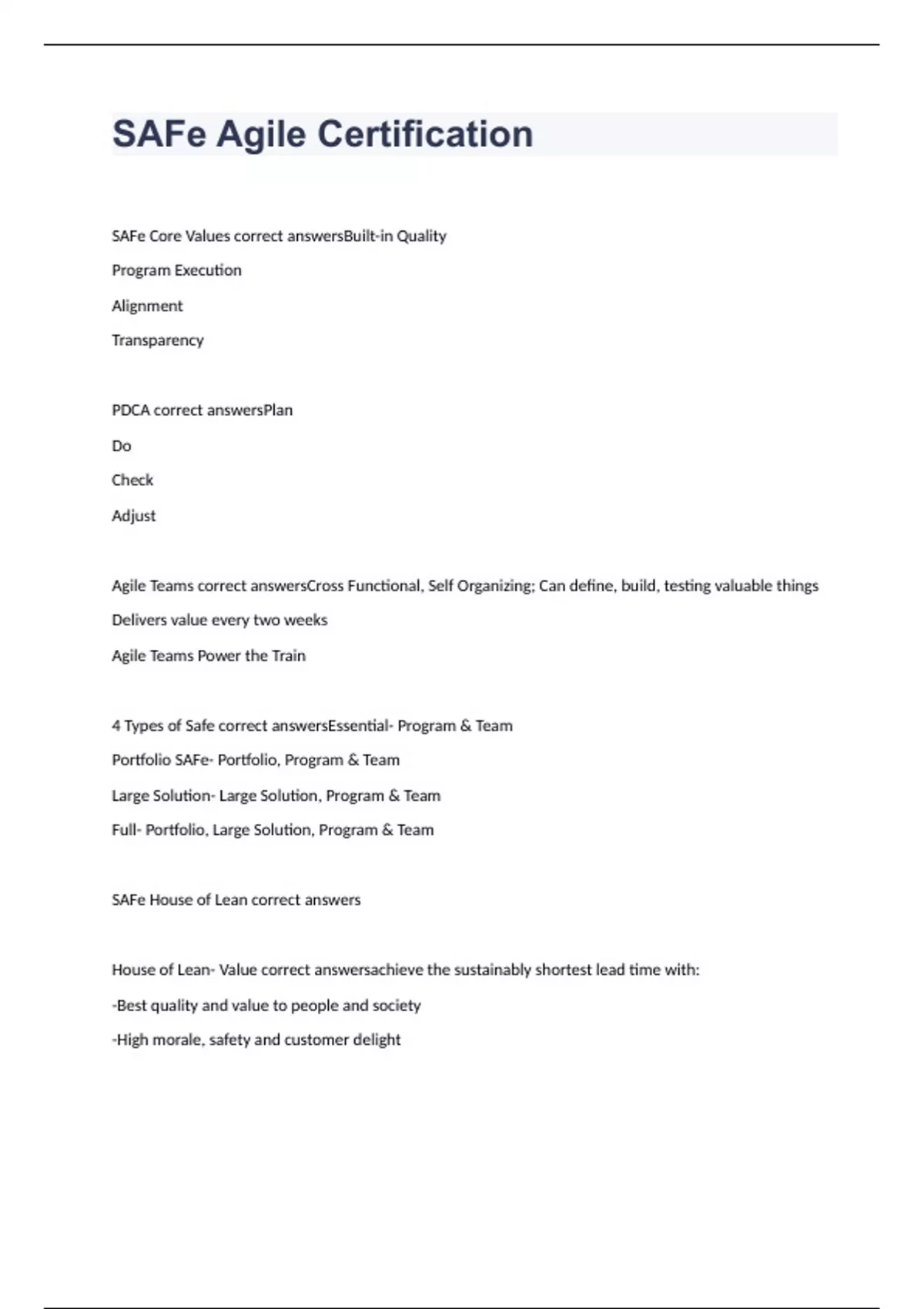 SAFe Agile Certification

SAFe Core Values correct answersBuilt-in Quality

Program Execution

Alignment

Transparency

PDCA correct answersPlan

Do

Check

Adjust

Agile Teams correct answersCross Functional, Self Organizing; Can define, build, testing valuable things

Delivers value every two weeks

Agile Teams Power the Train

4 Types of Safe correct answersEssential- Program & Team

Portfolio SAFe- Portfolio, Program & Team

Large Solution- Large Solution, Program & Team

Full- Portfolio, Large Solution, Program & Team

SAFe House of Lean correct answers

House of Lean- Value correct answersachieve the sustainably shortest lead time with:

-Best quality and value to people and society

-High morale, safety and customer delight